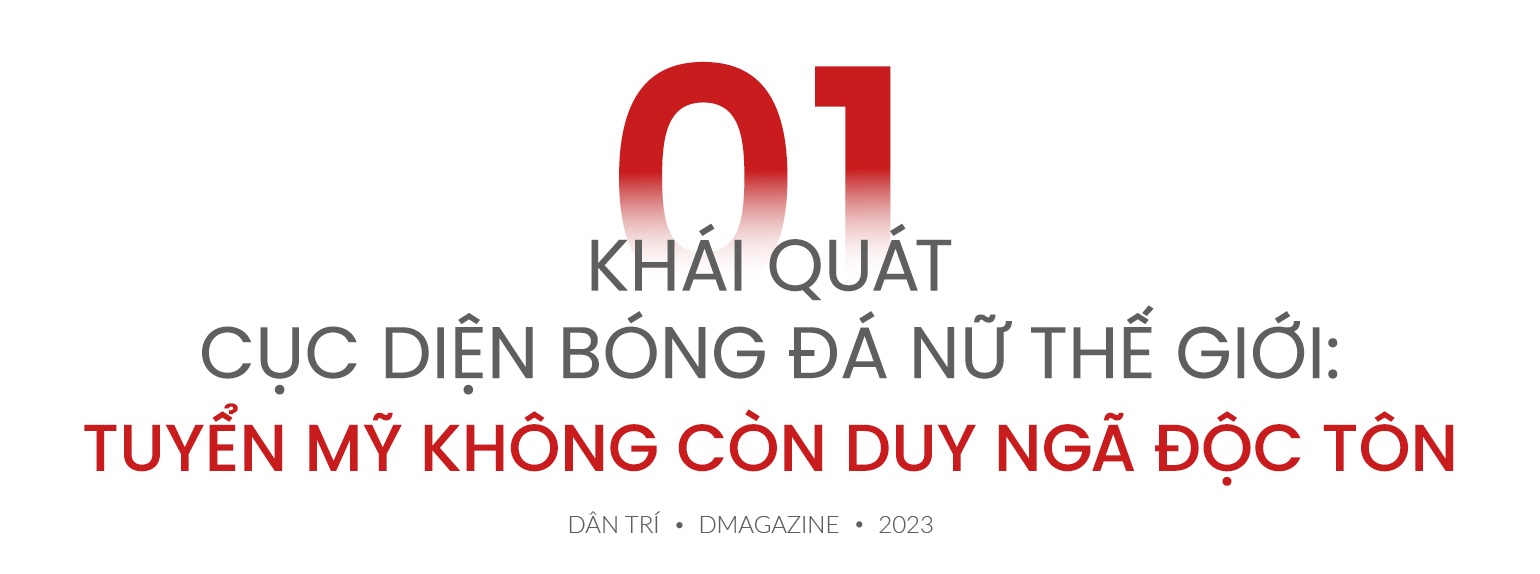 01

KHÁI QUÁT
CỤC DIỆN BÓNG ĐÁ NỮ THẾ GIỚI:
TUYỂN MỸ KHÔNG CÒN DUY NGÃ ĐỘC TÔN

DÂN TRÍ • DMAGAZINE • 2023